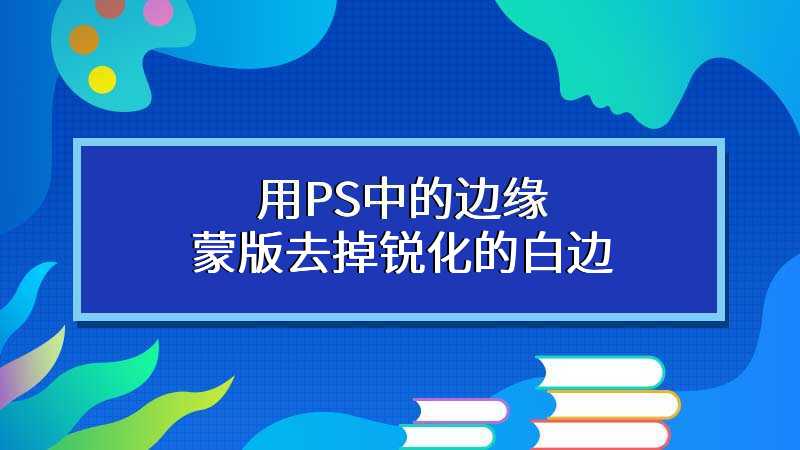 用PS中的边缘
蒙版去掉锐化的白边